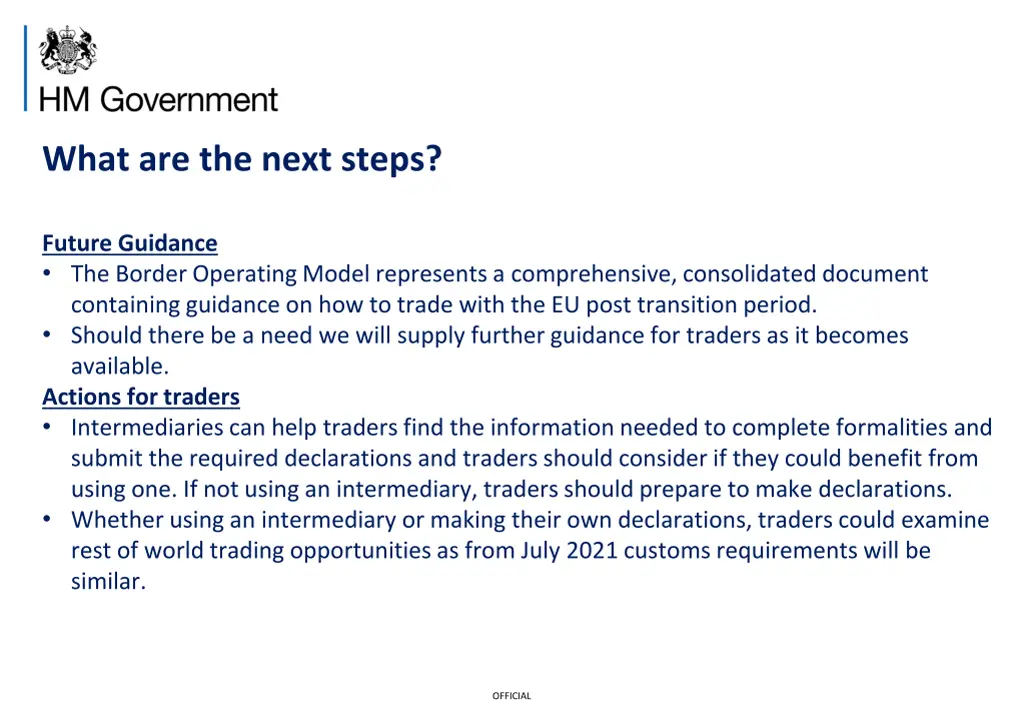 HM Government

What are the next steps?

Future Guidance

• The Border Operating Model represents a comprehensive, consolidated document containing guidance on how to trade with the EU post transition period.

• Should there be a need we will supply further guidance for traders as it becomes available.

Actions for traders

• Intermediaries can help traders find the information needed to complete formalities and submit the required declarations and traders should consider if they could benefit from using one. If not using an intermediary, traders should prepare to make declarations.

• Whether using an intermediary or making their own declarations, traders could examine rest of world trading opportunities as from July 2021 customs requirements will be similar.

OFFICIAL